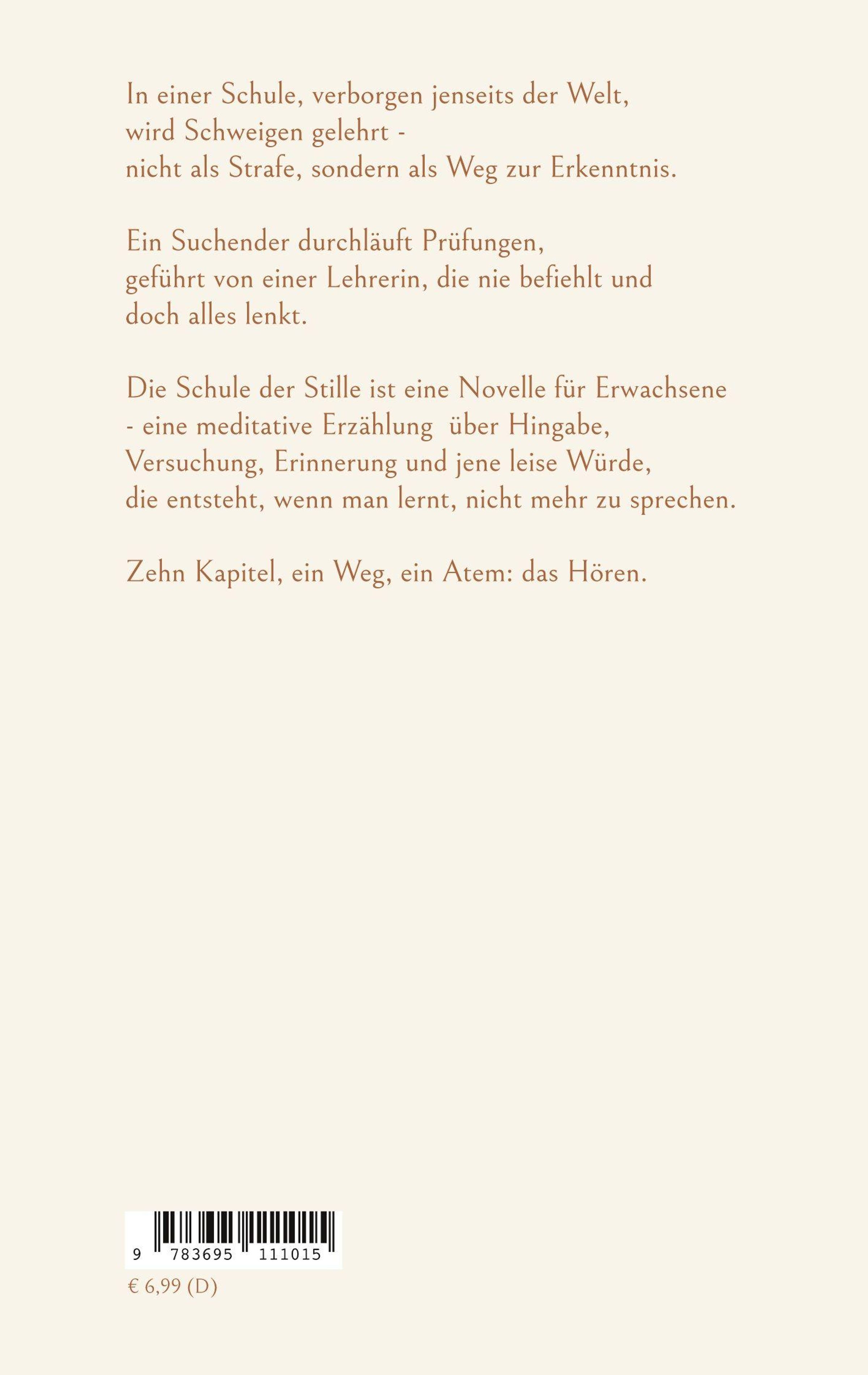 In einer Schule, verborgen jenseits der Welt, wird Schweigen gelehrt - nicht als Strafe, sondern als Weg zur Erkenntnis.

Ein Suchender durchläuft Prüfungen, geführt von einer Lehrerin, die nie befiehlt und doch alles lenkt.

Die Schule der Stille ist eine Novelle für Erwachsene - eine meditative Erzählung über Hingabe, Versuchung, Erinnerung und jene leise Würde, die entsteht, wenn man lernt, nicht mehr zu sprechen.

Zehn Kapitel, ein Weg, ein Atem: das Hören.

9 783695 111015

€ 6,99 (D)